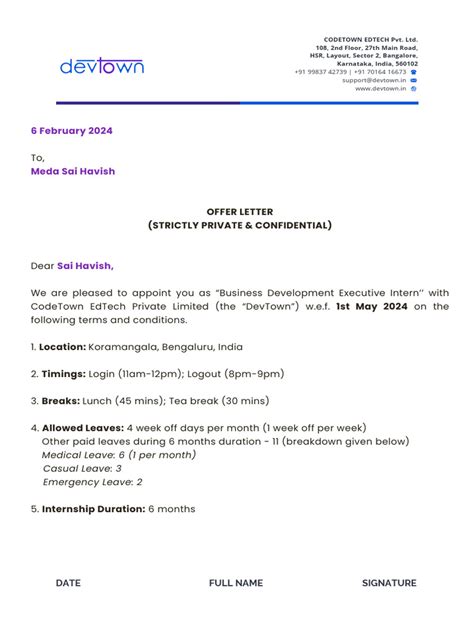 devtown

CODETOWN EDTECH Pvt. Ltd.
108, 2nd Floor, 27th Main Road,
HSR, Layout, Sector 2, Bangalore,
Karnataka, India, 560102
+91 99837 42739 | +91 70164 16673
support@devtown.in
www.devtown.in

6 February 2024

To,
Meda Sai Havish

OFFER LETTER
(STRICTLY PRIVATE & CONFIDENTIAL)

Dear Sai Havish,

We are pleased to appoint you as "Business Development Executive Intern" with CodeTown EdTech Private Limited (the "DevTown") w.e.f. 1st May 2024 on the following terms and conditions.

1. Location: Koramangala, Bengaluru, India

2. Timings: Login (11am-12pm); Logout (8pm-9pm)

3. Breaks: Lunch (45 mins); Tea break (30 mins)

4. Allowed Leaves: 4 week off days per month (1 week off per week)
Other paid leaves during 6 months duration - 11 (breakdown given below)
Medical Leave: 6 (1 per month)
Casual Leave: 3
Emergency Leave: 2

5. Internship Duration: 6 months

DATE FULL NAME SIGNATURE